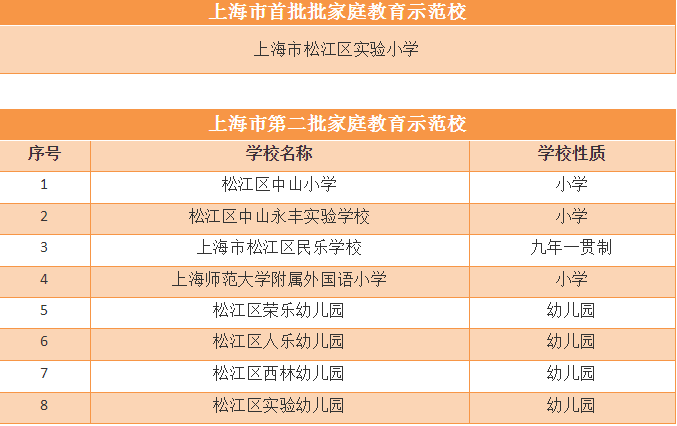 上海市首批批家庭教育示范校

上海市松江区实验小学

上海市第二批家庭教育示范校

| 序号 | 学校名称 | 学校性质 |
|---|---|---|
| 1 | 松江区中山小学 | 小学 |
| 2 | 松江区中山永丰实验学校 | 小学 |
| 3 | 上海市松江区民乐学校 | 九年一贯制 |
| 4 | 上海师范大学附属外国语小学 | 小学 |
| 5 | 松江区荣乐幼儿园 | 幼儿园 |
| 6 | 松江区人乐幼儿园 | 幼儿园 |
| 7 | 松江区西林幼儿园 | 幼儿园 |
| 8 | 松江区实验幼儿园 | 幼儿园 |